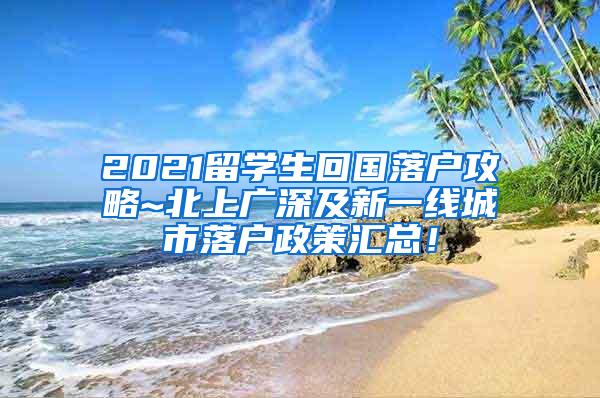 2021留学生回国落户攻略~北上广深及新一线城市落户政策汇总！